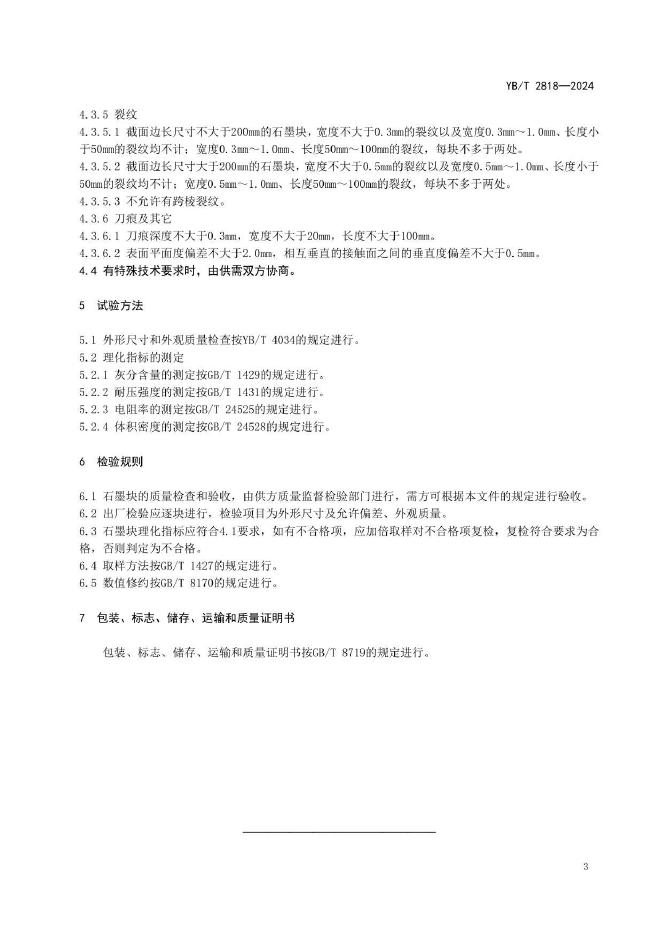 YB/T 2818—2024

4.3.5 裂纹

4.3.5.1 截面边长尺寸不大于200mm的石墨块，宽度不大于0.3mm的裂纹以及宽度0.3mm～1.0mm、长度小于50mm的裂纹均不计；宽度0.3mm～1.0mm、长度50mm～100mm的裂纹，每块不多于两处。

4.3.5.2 截面边长尺寸大于200mm的石墨块，宽度不大于0.5mm的裂纹以及宽度0.5mm～1.0mm、长度小于50mm的裂纹均不计；宽度0.5mm～1.0mm、长度50mm～100mm的裂纹，每块不多于两处。

4.3.5.3 不允许有跨棱裂纹。

4.3.6 刀痕及其它

4.3.6.1 刀痕深度不大于0.3mm，宽度不大于20mm，长度不大于100mm。

4.3.6.2 表面平面度偏差不大于2.0mm，相互垂直的接触面之间的垂直度偏差不大于0.5mm。

4.4 有特殊技术要求时，由供需双方协商。

5 试验方法

5.1 外形尺寸和外观质量检查按YB/T 4034的规定进行。

5.2 理化指标的测定

5.2.1 灰分含量的测定按GB/T 1429的规定进行。

5.2.2 耐压强度的测定按GB/T 1431的规定进行。

5.2.3 电阻率的测定按GB/T 24525的规定进行。

5.2.4 体积密度的测定按GB/T 24528的规定进行。

6 检验规则

6.1 石墨块的质量检查和验收，由供方质量监督检验部门进行，需方可根据本文件的规定进行验收。

6.2 出厂检验应逐块进行，检验项目为外形尺寸及允许偏差、外观质量。

6.3 石墨块理化指标应符合4.1要求，如有不合格项，应加倍取样对不合格项复检，复检符合要求为合格，否则判定为不合格。

6.4 取样方法按GB/T 1427的规定进行。

6.5 数值修约按GB/T 8170的规定进行。

7 包装、标志、储存、运输和质量证明书

包装、标志、储存、运输和质量证明书按GB/T 8719的规定进行。

3